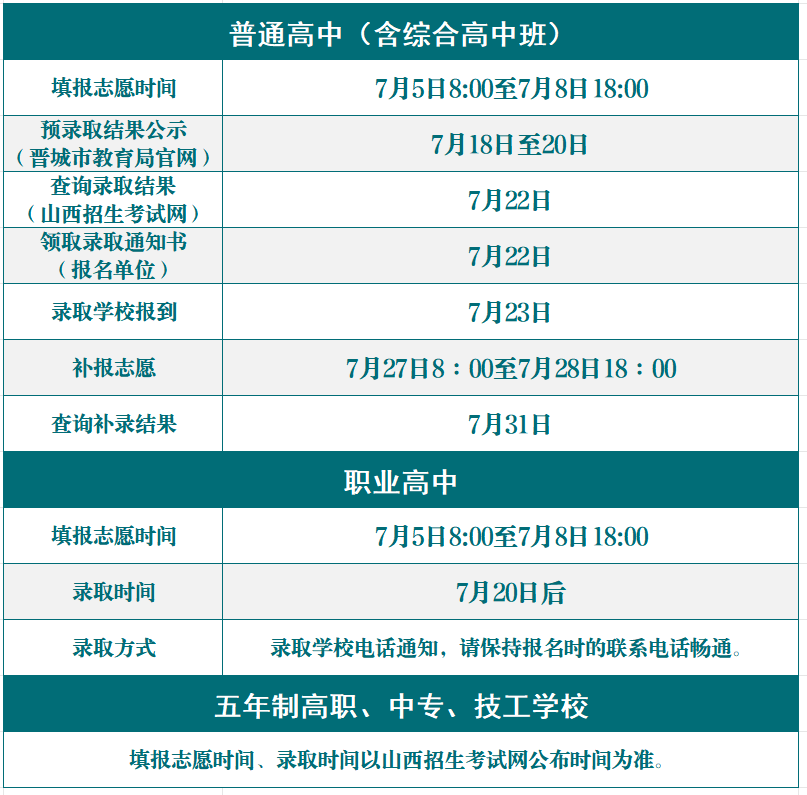 | 普通高中（含综合高中班） | |
|---|---|
| 填报志愿时间 | 7月5日8:00至7月8日18:00 |
| 预录取结果公示（晋城市教育局官网） | 7月18日至20日 |
| 查询录取结果（山西招生考试网） | 7月22日 |
| 领取录取通知书（报名单位） | 7月22日 |
| 录取学校报到 | 7月23日 |
| 补报志愿 | 7月27日8：00至7月28日18：00 |
| 查询补录结果 | 7月31日 |
| 职业高中 | |
| 填报志愿时间 | 7月5日8:00至7月8日18:00 |
| 录取时间 | 7月20日后 |
| 录取方式 | 录取学校电话通知，请保持报名时的联系电话畅通。 |
| 五年制高职、中专、技工学校 | |
| 填报志愿时间、录取时间以山西招生考试网公布时间为准。 | |